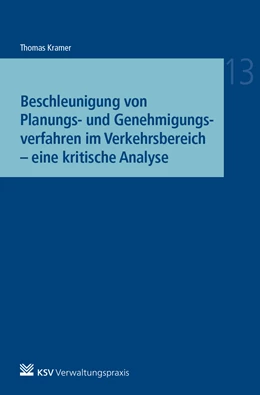 Thomas Kramer

13

Beschleunigung von Planungs- und Genehmigungsverfahren im Verkehrsbereich – eine kritische Analyse

KSV Verwaltungspraxis